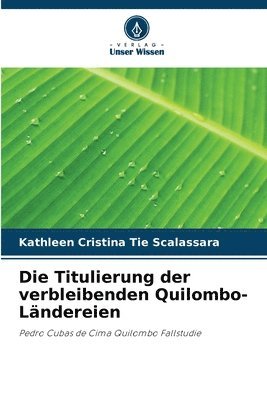 VERLAG
Unser Wissen

Kathleen Cristina Tie Scalassara

Die Titulierung der verbleibenden Quilombo-Ländereien

Pedro Cubas de Cima Quilombo Fallstudie